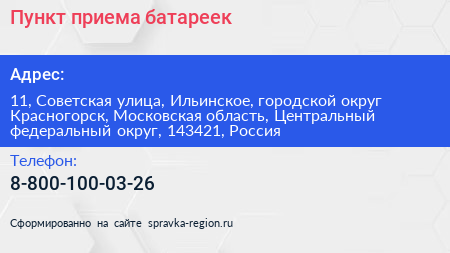 Пункт приема батареек

Адрес:

11, Советская улица, Ильинское, городской округ Красногорск, Московская область, Центральный федеральный округ, 143421, Россия

Телефон:

8-800-100-03-26

Сформированно на сайте spravka-region.ru